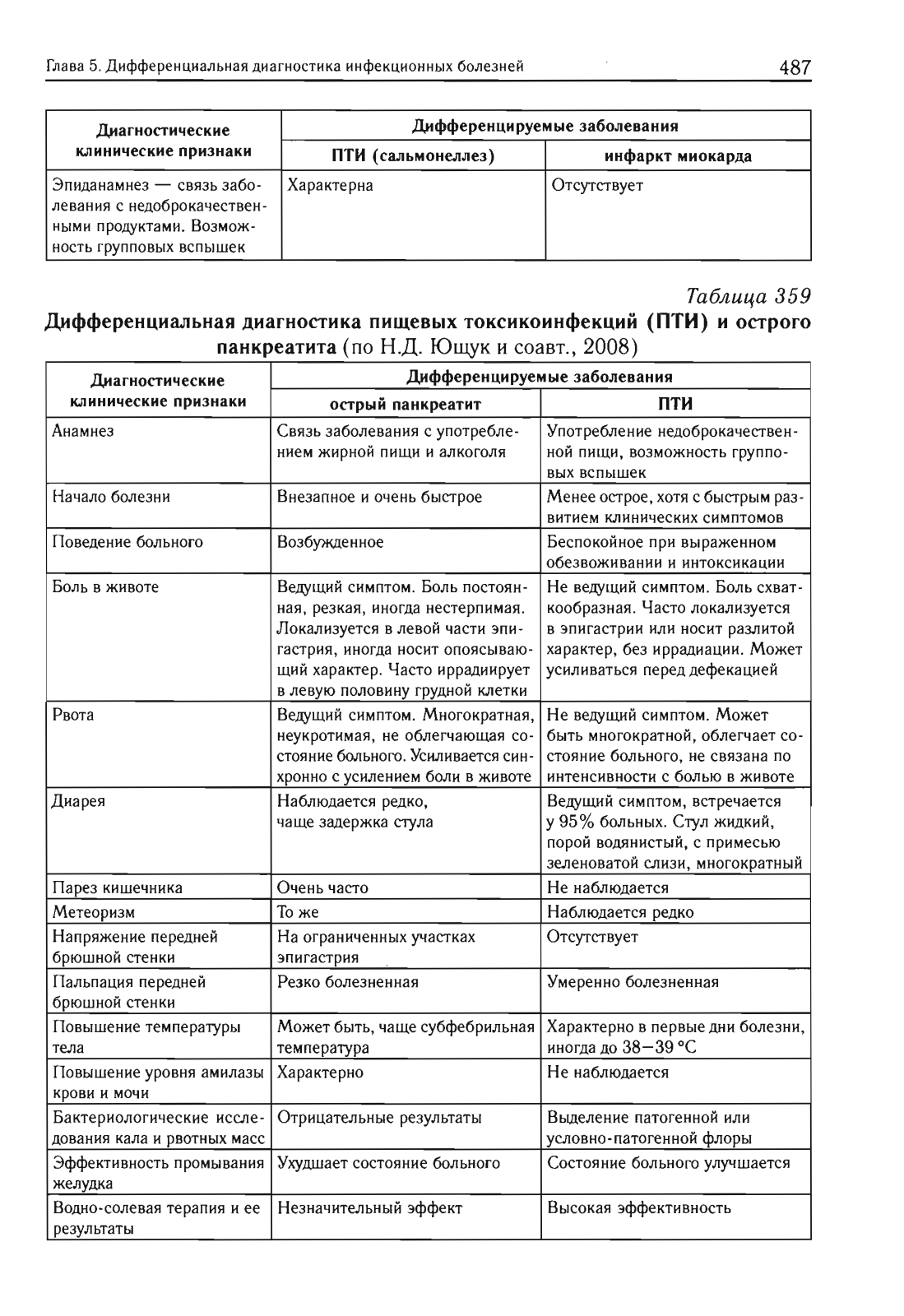 Глава 5. Дифференциальная диагностика инфекционных болезней

487

| Диагностические клинические признаки | Дифференцируемые заболевания | |
|---|---|---|
| | ПТИ (сальмонеллез) | инфаркт миокарда |
| Эпиданамнез — связь заболевания с недоброкачественными продуктами. Возможность групповых вспышек | Характерна | Отсутствует |

Таблица 359

Дифференциальная диагностика пищевых токсикоинфекций (ПТИ) и острого панкреатита (по Н.Д. Ющук и соавт., 2008)

| Диагностические клинические признаки | Дифференцируемые заболевания | |
|---|---|---|
| | острый панкреатит | ПТИ |
| Анамнез | Связь заболевания с употреблением жирной пищи и алкоголя | Употребление недоброкачественной пищи, возможность групповых вспышек |
| Начало болезни | Внезапное и очень быстрое | Менее острое, хотя с быстрым развитием клинических симптомов |
| Поведение больного | Возбужденное | Беспокойное при выраженном обезвоживании и интоксикации |
| Боль в животе | Ведущий симптом. Боль постоянная, резкая, иногда нестерпимая. Локализуется в левой части эпигастрия, иногда носит опоясывающий характер. Часто иррадиирует в левую половину грудной клетки | Не ведущий симптом. Боль схваткообразная. Часто локализуется в эпигастрии или носит разлитой характер, без иррадиации. Может усиливаться перед дефекацией |
| Рвота | Ведущий симптом. Многократная, неукротимая, не облегчающая состояние больного. Усиливается синхронно с усилением боли в животе | Не ведущий симптом. Может быть многократной, облегчает состояние больного, не связана по интенсивности с болью в животе |
| Диарея | Наблюдается редко, чаще задержка стула | Ведущий симптом, встречается у 95% больных. Стул жидкий, порой водянистый, с примесью зеленоватой слизи, многократный |
| Парез кишечника | Очень часто | Не наблюдается |
| Метеоризм | То же | Наблюдается редко |
| Напряжение передней брюшной стенки | На ограниченных участках эпигастрия | Отсутствует |
| Пальпация передней брюшной стенки | Резко болезненная | Умеренно болезненная |
| Повышение температуры тела | Может быть, чаще субфебрильная температура | Характерно в первые дни болезни, иногда до 38—39 °С |
| Повышение уровня амилазы крови и мочи | Характерно | Не наблюдается |
| Бактериологические исследования кала и рвотных масс | Отрицательные результаты | Выделение патогенной или условно-патогенной флоры |
| Эффективность промывания желудка | Ухудшает состояние больного | Состояние больного улучшается |
| Водно-солевая терапия и ее результаты | Незначительный эффект | Высокая эффективность |